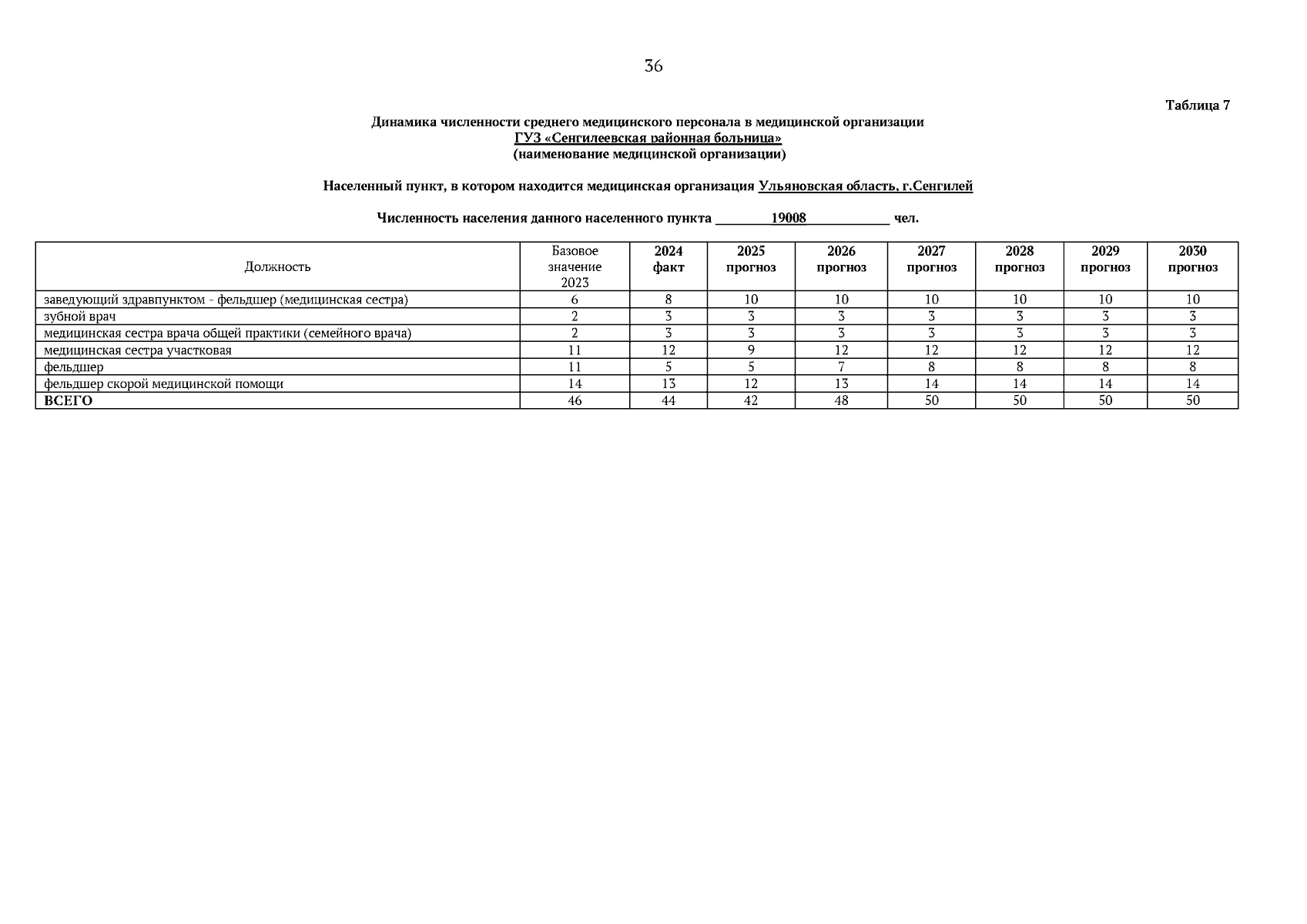 36

Таблица 7

Динамика численности среднего медицинского персонала в медицинской организации
ГУЗ «Сенгилеевская районная больница»
(наименование медицинской организации)

Населенный пункт, в котором находится медицинская организация Ульяновская область, г.Сенгилей

Численность населения данного населенного пункта ____19008____ чел.

| Должность | Базовое значение 2023 | 2024 факт | 2025 прогноз | 2026 прогноз | 2027 прогноз | 2028 прогноз | 2029 прогноз | 2030 прогноз |
|---|---|---|---|---|---|---|---|---|
| заведующий здравпунктом - фельдшер (медицинская сестра) | 6 | 8 | 10 | 10 | 10 | 10 | 10 | 10 |
| зубной врач | 2 | 3 | 3 | 3 | 3 | 3 | 3 | 3 |
| медицинская сестра врача общей практики (семейного врача) | 2 | 3 | 3 | 3 | 3 | 3 | 3 | 3 |
| медицинская сестра участковая | 11 | 12 | 9 | 12 | 12 | 12 | 12 | 12 |
| фельдшер | 11 | 5 | 5 | 7 | 8 | 8 | 8 | 8 |
| фельдшер скорой медицинской помощи | 14 | 13 | 12 | 13 | 14 | 14 | 14 | 14 |
| ВСЕГО | 46 | 44 | 42 | 48 | 50 | 50 | 50 | 50 |